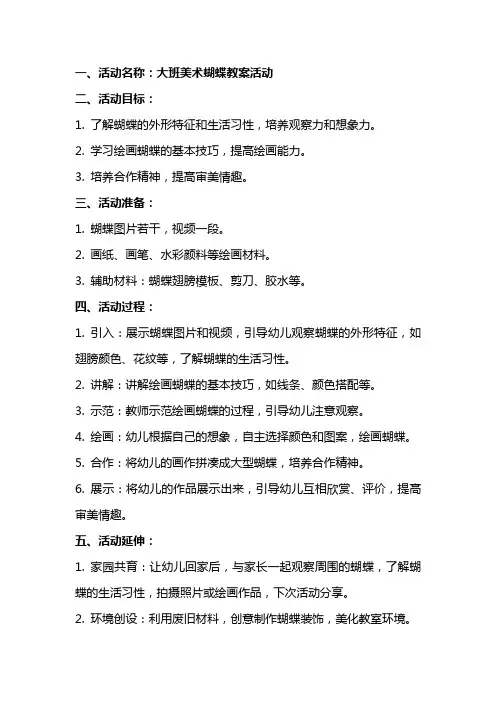 一、活动名称：大班美术蝴蝶教案活动

二、活动目标：

1. 了解蝴蝶的外形特征和生活习性，培养观察力和想象力。

2. 学习绘画蝴蝶的基本技巧，提高绘画能力。

3. 培养合作精神，提高审美情趣。

三、活动准备：

1. 蝴蝶图片若干，视频一段。

2. 画纸、画笔、水彩颜料等绘画材料。

3. 辅助材料：蝴蝶翅膀模板、剪刀、胶水等。

四、活动过程：

1. 引入：展示蝴蝶图片和视频，引导幼儿观察蝴蝶的外形特征，如翅膀颜色、花纹等，了解蝴蝶的生活习性。

2. 讲解：讲解绘画蝴蝶的基本技巧，如线条、颜色搭配等。

3. 示范：教师示范绘画蝴蝶的过程，引导幼儿注意观察。

4. 绘画：幼儿根据自己的想象，自主选择颜色和图案，绘画蝴蝶。

5. 合作：将幼儿的画作拼凑成大型蝴蝶，培养合作精神。

6. 展示：将幼儿的作品展示出来，引导幼儿互相欣赏、评价，提高审美情趣。

五、活动延伸：

1. 家园共育：让幼儿回家后，与家长一起观察周围的蝴蝶，了解蝴蝶的生活习性，拍摄照片或绘画作品，下次活动分享。

2. 环境创设：利用废旧材料，创意制作蝴蝶装饰，美化教室环境。